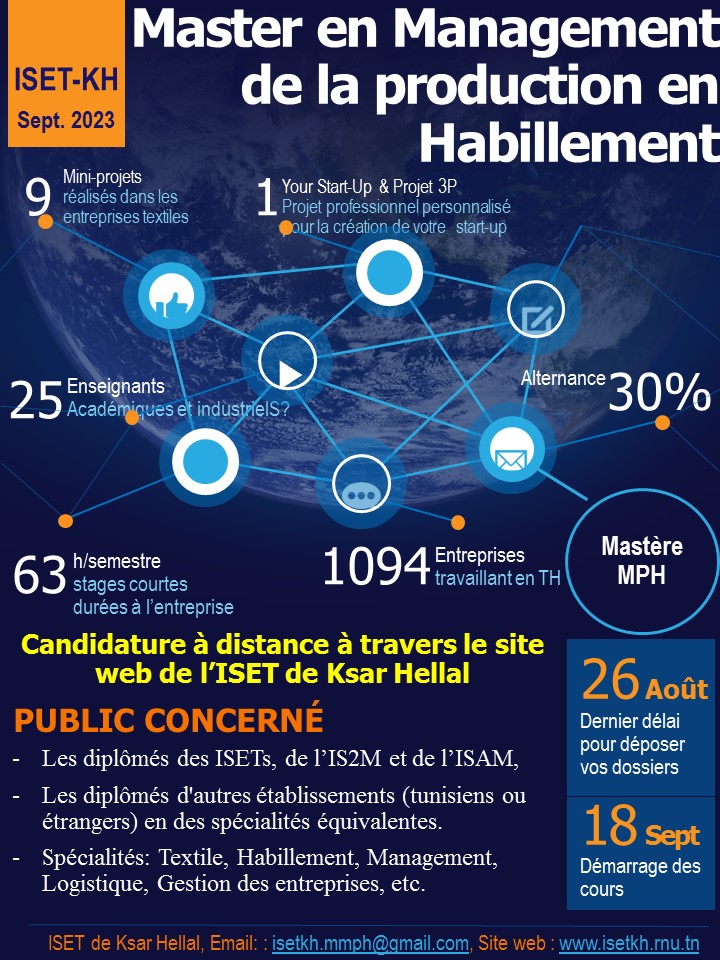 ISET-KH
Sept. 2023

Master en Management de la production en Habillement

9 Mini-projets réalisés dans les entreprises textiles

1 Your Start-Up & Projet 3P
Projet professionnel personnalisé pour la création de votre start-up

25 Enseignants
Académiques et industrielS?

Alternance 30%

63 h/semestre
stages courtes durées à l'entreprise

1094 Entreprises
travaillant en TH

Mastère MPH

Candidature à distance à travers le site web de l'ISET de Ksar Hellal

PUBLIC CONCERNÉ

- Les diplômés des ISETs, de l'IS2M et de l'ISAM,
- Les diplômés d'autres établissements (tunisiens ou étrangers) en des spécialités équivalentes.
- Spécialités: Textile, Habillement, Management, Logistique, Gestion des entreprises, etc.

26 Août
Dernier délai pour déposer vos dossiers

18 Sept
Démarrage des cours

ISET de Ksar Hellal, Email: : isetkh.mmph@gmail.com, Site web : www.isetkh.rnu.tn